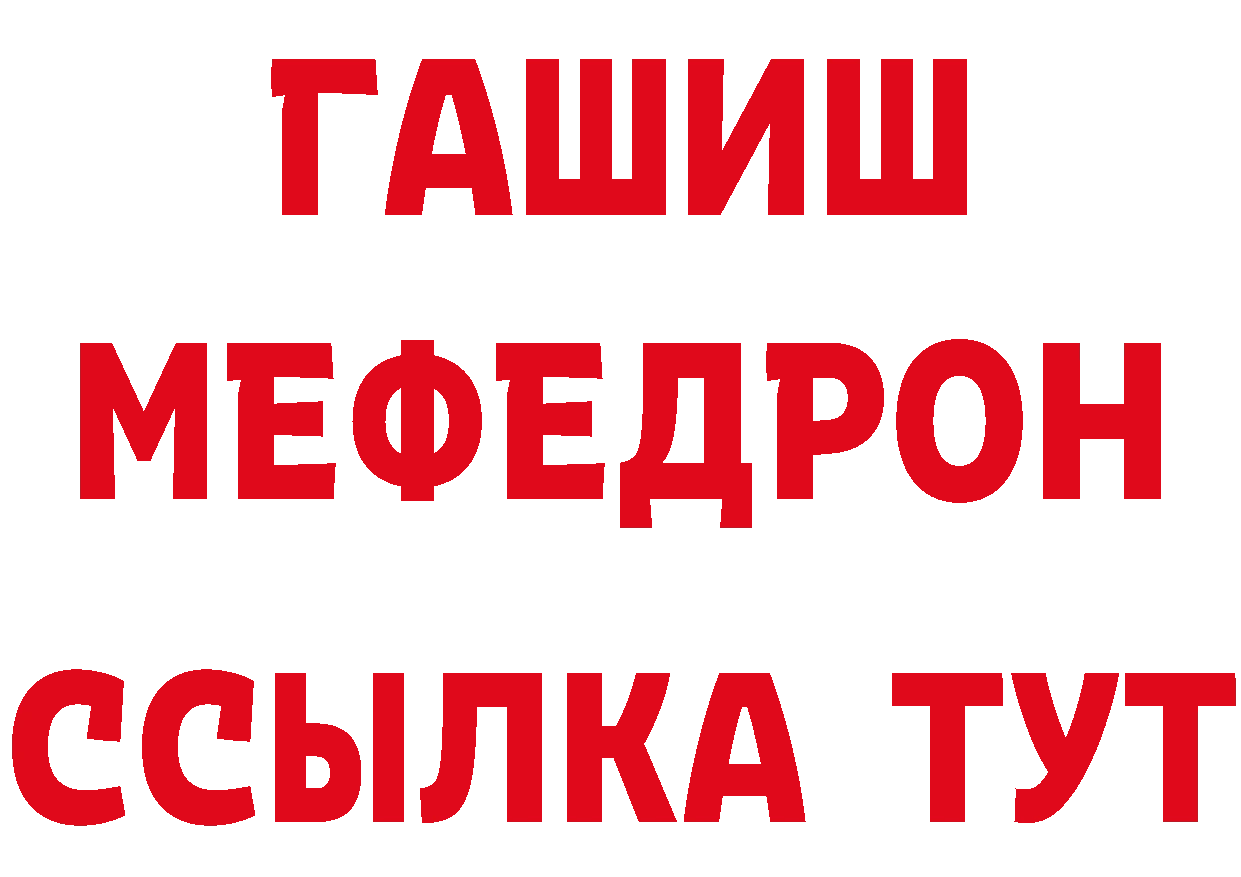 ГАШИШ
МЕФЕДРОН
ССЫЛКА ТУТ